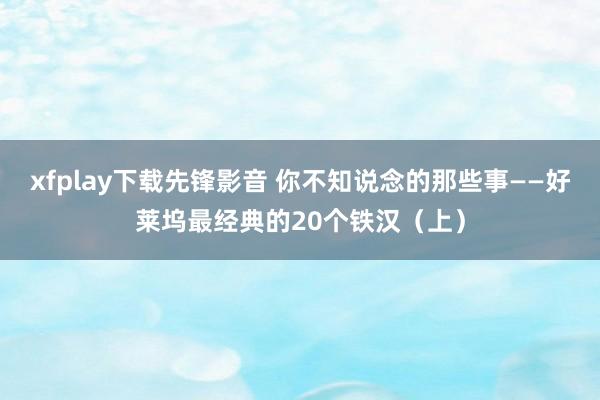 xfplay下载先锋影音 你不知说念的那些事——好莱坞最经典的20个铁汉（上）